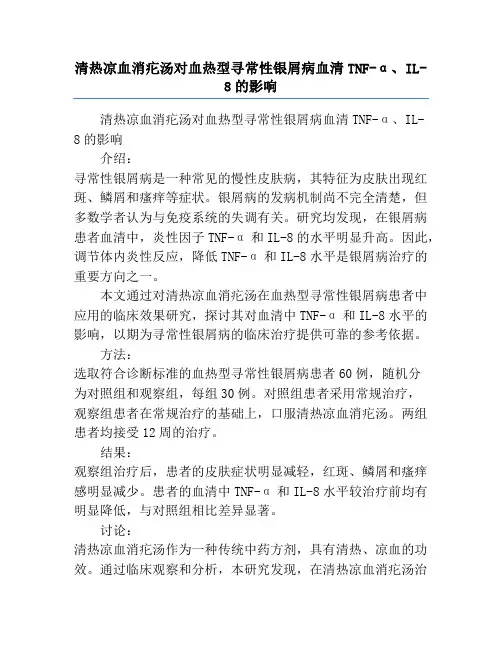 清热凉血消疕汤对血热型寻常性银屑病血清 TNF-α、IL-8 的影响

清热凉血消疕汤对血热型寻常性银屑病血清 TNF-α、IL-8 的影响

介绍：

寻常性银屑病是一种常见的慢性皮肤病，其特征为皮肤出现红斑、鳞屑和瘙痒等症状。银屑病的发病机制尚不完全清楚，但多数学者认为与免疫系统的失调有关。研究均发现，在银屑病患者血清中，炎性因子 TNF-α 和 IL-8 的水平明显升高。因此，调节体内炎性反应，降低 TNF-α 和 IL-8 水平是银屑病治疗的重要方向之一。

本文通过对清热凉血消疕汤在血热型寻常性银屑病患者中应用的临床效果研究，探讨其对血清中 TNF-α 和 IL-8 水平的影响，以期为寻常性银屑病的临床治疗提供可靠的参考依据。

方法：

选取符合诊断标准的血热型寻常性银屑病患者 60 例，随机分为对照组和观察组，每组 30 例。对照组患者采用常规治疗，观察组患者在常规治疗的基础上，口服清热凉血消疕汤。两组患者均接受 12 周的治疗。

结果：

观察组治疗后，患者的皮肤症状明显减轻，红斑、鳞屑和瘙痒感明显减少。患者的血清中 TNF-α 和 IL-8 水平较治疗前均有明显降低，与对照组相比差异显著。

讨论：

清热凉血消疕汤作为一种传统中药方剂，具有清热、凉血的功效。通过临床观察和分析，本研究发现，在清热凉血消疕汤治